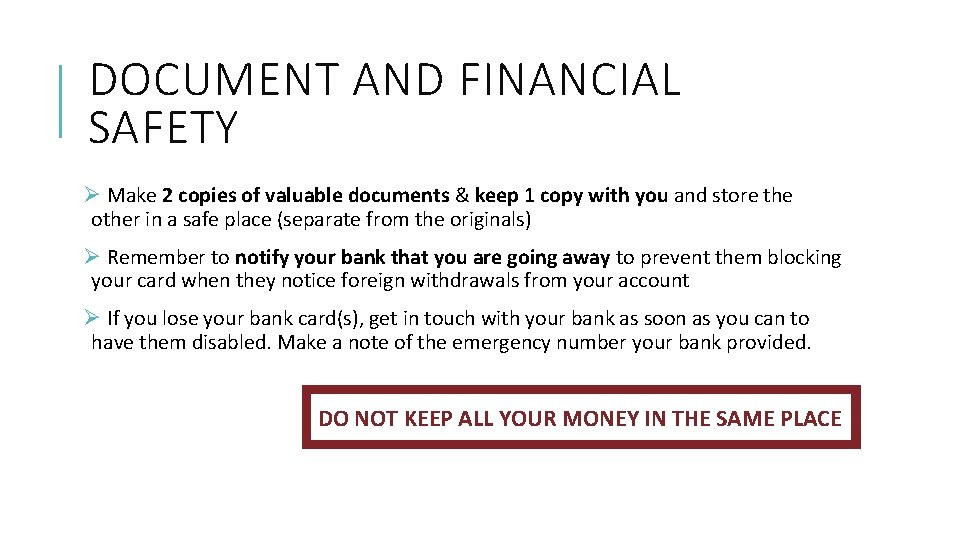 DOCUMENT AND FINANCIAL SAFETY

➢ Make 2 copies of valuable documents & keep 1 copy with you and store the other in a safe place (separate from the originals)

➢ Remember to notify your bank that you are going away to prevent them blocking your card when they notice foreign withdrawals from your account

➢ If you lose your bank card(s), get in touch with your bank as soon as you can to have them disabled. Make a note of the emergency number your bank provided.

DO NOT KEEP ALL YOUR MONEY IN THE SAME PLACE